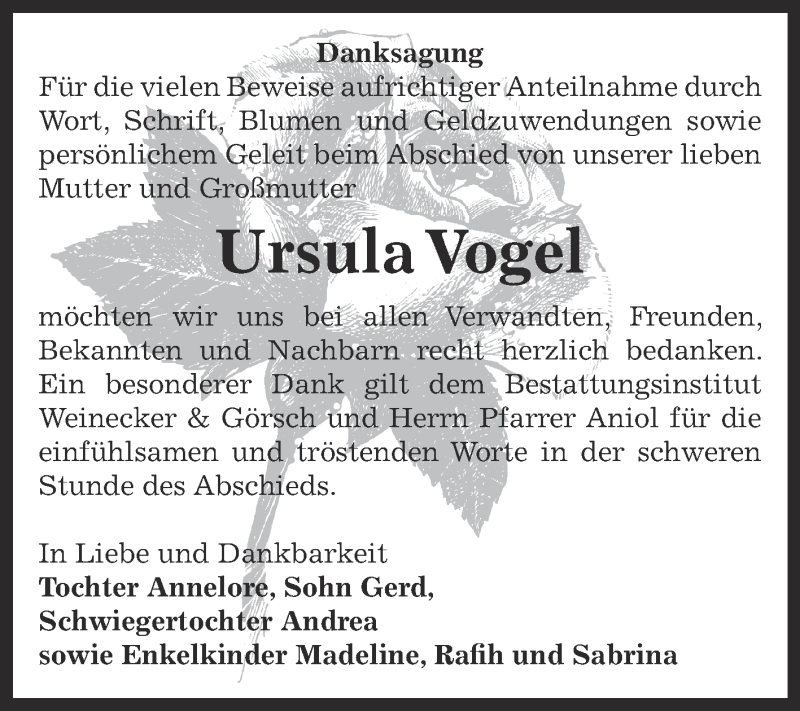 Danksagung

Für die vielen Beweise aufrichtiger Anteilnahme durch Wort, Schrift, Blumen und Geldzuwendungen sowie persönlichem Geleit beim Abschied von unserer lieben Mutter und Großmutter

Ursula Vogel

möchten wir uns bei allen Verwandten, Freunden, Bekannten und Nachbarn recht herzlich bedanken. Ein besonderer Dank gilt dem Bestattungsinstitut Weinecker & Görsch und Herrn Pfarrer Aniol für die einfühlsamen und tröstenden Worte in der schweren Stunde des Abschieds.

In Liebe und Dankbarkeit
Tochter Annelore, Sohn Gerd,
Schwiegertochter Andrea
sowie Enkelkinder Madeline, Rafih und Sabrina